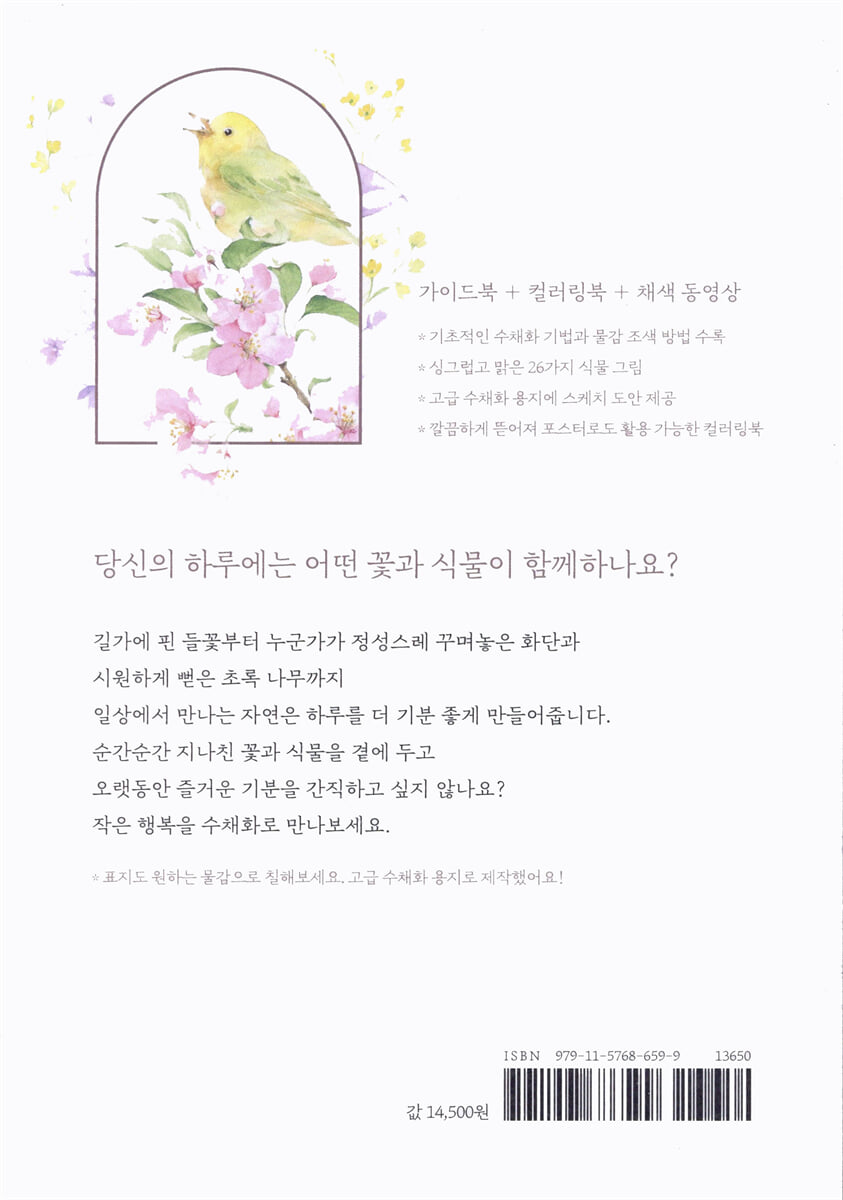 가이드북 + 컬러링북 + 채색 동영상

* 기초적인 수채화 기법과 물감 조색 방법 수록

* 싱그럽고 맑은 26가지 식물 그림

* 고급 수채화 용지에 스케치 도안 제공

* 깔끔하게 뜯어져 포스터로도 활용 가능한 컬러링북

당신의 하루에는 어떤 꽃과 식물이 함께하나요?

길가에 핀 들꽃부터 누군가가 정성스레 꾸며놓은 화단과
시원하게 뻗은 초록 나무까지
일상에서 만나는 자연은 하루를 더 기분 좋게 만들어줍니다.
순간순간 지나친 꽃과 식물을 곁에 두고
오랫동안 즐거운 기분을 간직하고 싶지 않나요?
작은 행복을 수채화로 만나보세요.

* 표지도 원하는 물감으로 칠해보세요. 고급 수채화 용지로 제작했어요!

ISBN 979-11-5768-659-9 13650

값 14,500원